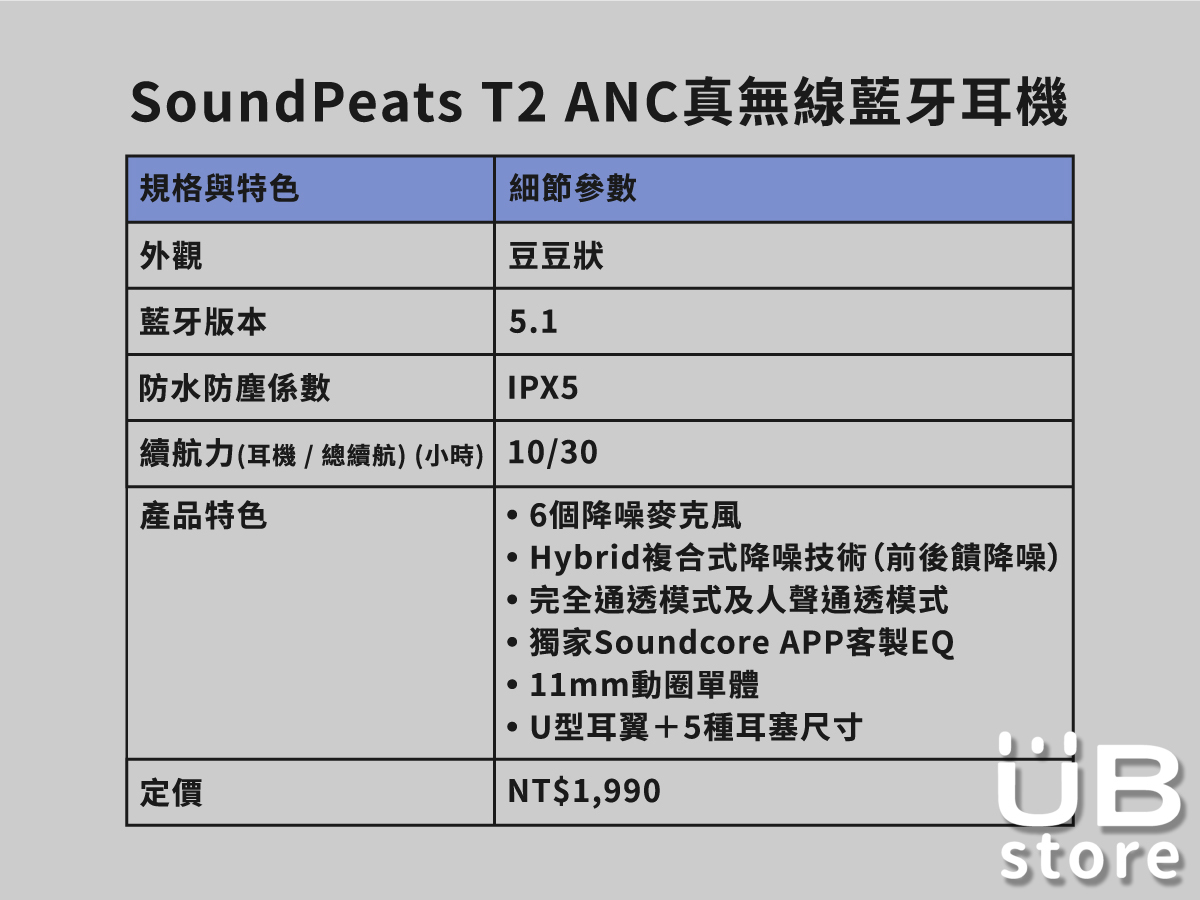 SoundPeats T2 ANC真無線藍牙耳機

| 規格與特色 | 細節參數 |
|---|---|
| 外觀 | 豆豆狀 |
| 藍牙版本 | 5.1 |
| 防水防塵係數 | IPX5 |
| 續航力(耳機 / 總續航) (小時) | 10/30 |
| 產品特色 | • 6個降噪麥克風 • Hybrid複合式降噪技術(前後饋降噪) • 完全通透模式及人聲通透模式 • 獨家Soundcore APP客製EQ • 11mm動圈單體 • U型耳翼＋5種耳塞尺寸 |
| 定價 | NT$1,990 |

ÜB
store